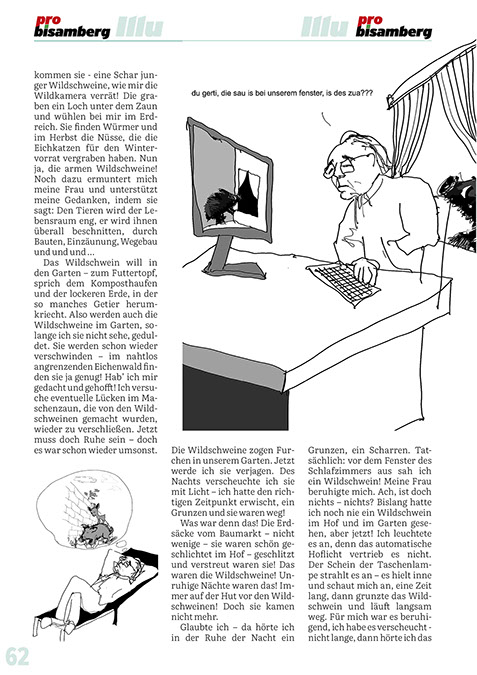 pro bisamberg Illu

Illu pro bisamberg

kommen sie - eine Schar junger Wildschweine, wie mir die Wildkamera verrät! Die graben ein Loch unter dem Zaun und wühlen bei mir im Erdreich. Sie finden Würmer und im Herbst die Nüsse, die die Eichkatzen für den Wintervorrat vergraben haben. Nun ja, die armen Wildschweine! Noch dazu ermuntert mich meine Frau und unterstützt meine Gedanken, indem sie sagt: Den Tieren wird der Lebensraum eng, er wird ihnen überall beschnitten, durch Bauten, Einzäunung, Wegebau und und und ...

Das Wildschwein will in den Garten – zum Futtertopf, sprich dem Komposthaufen und der lockeren Erde, in der so manches Getier herumkriecht. Also werden auch die Wildschweine im Garten, solange ich sie nicht sehe, geduldet. Sie werden schon wieder verschwinden – im nahtlos angrenzenden Eichenwald finden sie ja genug! Hab' ich mir gedacht und gehofft! Ich versuche eventuelle Lücken im Maschenzaun, die von den Wildschweinen gemacht wurden, wieder zu verschließen. Jetzt muss doch Ruhe sein – doch es war schon wieder umsonst.

du gerti, die sau is bei unserem fenster, is des zua???

Die Wildschweine zogen Furchen in unserem Garten. Jetzt werde ich sie verjagen. Des Nachts verscheuchte ich sie mit Licht – ich hatte den richtigen Zeitpunkt erwischt, ein Grunzen und sie waren weg!

Was war denn das! Die Erdsäcke vom Baumarkt – nicht wenige – sie waren schön geschlichtet im Hof – geschlitzt und verstreut waren sie! Das waren die Wildschweine! Unruhige Nächte waren das! Immer auf der Hut vor den Wildschweinen! Doch sie kamen nicht mehr.

Glaubte ich – da hörte ich in der Ruhe der Nacht ein Grunzen, ein Scharren. Tatsächlich: vor dem Fenster des Schlafzimmers aus sah ich ein Wildschwein! Meine Frau beruhigte mich. Ach, ist doch nichts – nichts? Bislang hatte ich noch nie ein Wildschwein im Hof und im Garten gesehen, aber jetzt! Ich leuchtete es an, denn das automatische Hoflicht vertrieb es nicht. Der Schein der Taschenlampe strahlt es an – es hielt inne und schaut mich an, eine Zeit lang, dann grunzte das Wildschwein und läuft langsam weg. Für mich war es beruhigend, ich habe es verscheucht - nicht lange, dann hörte ich das

62